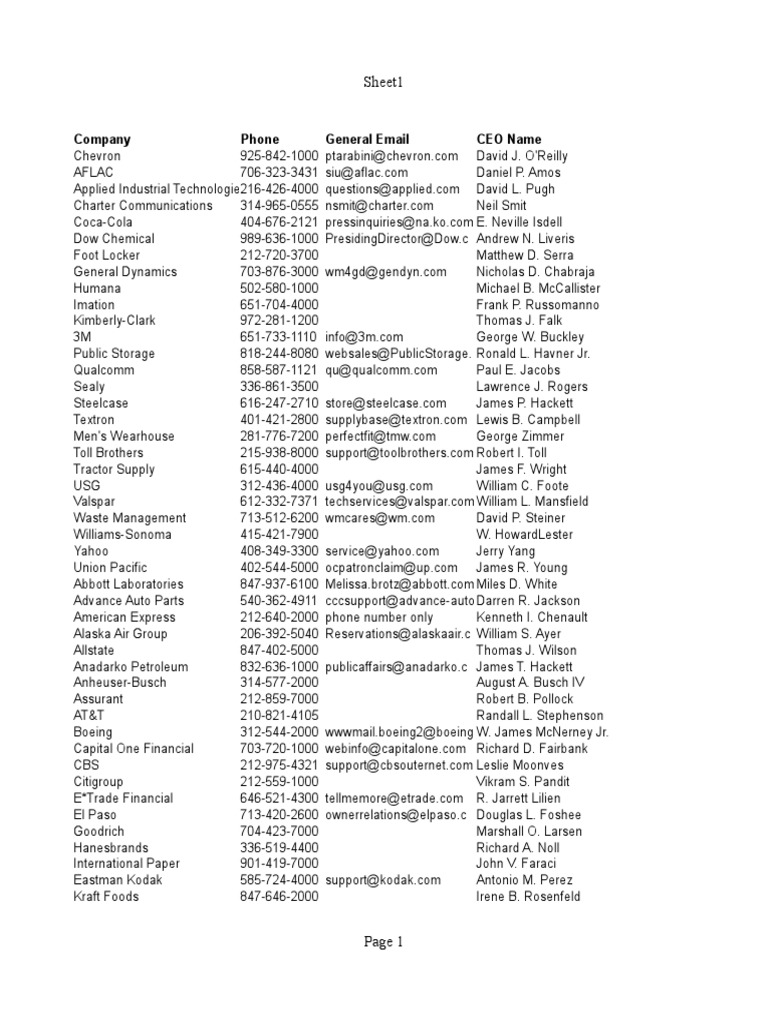 Sheet1

| Company | Phone | General Email | CEO Name |
|---|---|---|---|
| Chevron | 925-842-1000 | ptarabini@chevron.com | David J. O'Reilly |
| AFLAC | 706-323-3431 | siu@aflac.com | Daniel P. Amos |
| Applied Industrial Technologie | 216-426-4000 | questions@applied.com | David L. Pugh |
| Charter Communications | 314-965-0555 | nsmit@charter.com | Neil Smit |
| Coca-Cola | 404-676-2121 | pressinquiries@na.ko.com | E. Neville Isdell |
| Dow Chemical | 989-636-1000 | PresidingDirector@Dow.c | Andrew N. Liveris |
| Foot Locker | 212-720-3700 | | Matthew D. Serra |
| General Dynamics | 703-876-3000 | wm4gd@gendyn.com | Nicholas D. Chabraja |
| Humana | 502-580-1000 | | Michael B. McCallister |
| Imation | 651-704-4000 | | Frank P. Russomanno |
| Kimberly-Clark | 972-281-1200 | | Thomas J. Falk |
| 3M | 651-733-1110 | info@3m.com | George W. Buckley |
| Public Storage | 818-244-8080 | websales@PublicStorage. | Ronald L. Havner Jr. |
| Qualcomm | 858-587-1121 | qu@qualcomm.com | Paul E. Jacobs |
| Sealy | 336-861-3500 | | Lawrence J. Rogers |
| Steelcase | 616-247-2710 | store@steelcase.com | James P. Hackett |
| Textron | 401-421-2800 | supplybase@textron.com | Lewis B. Campbell |
| Men's Wearhouse | 281-776-7200 | perfectfit@tmw.com | George Zimmer |
| Toll Brothers | 215-938-8000 | support@toolbrothers.com | Robert I. Toll |
| Tractor Supply | 615-440-4000 | | James F. Wright |
| USG | 312-436-4000 | usg4you@usg.com | William C. Foote |
| Valspar | 612-332-7371 | techservices@valspar.com | William L. Mansfield |
| Waste Management | 713-512-6200 | wmcares@wm.com | David P. Steiner |
| Williams-Sonoma | 415-421-7900 | | W. HowardLester |
| Yahoo | 408-349-3300 | service@yahoo.com | Jerry Yang |
| Union Pacific | 402-544-5000 | ocpatronclaim@up.com | James R. Young |
| Abbott Laboratories | 847-937-6100 | Melissa.brotz@abbott.com | Miles D. White |
| Advance Auto Parts | 540-362-4911 | cccsupport@advance-auto | Darren R. Jackson |
| American Express | 212-640-2000 | phone number only | Kenneth I. Chenault |
| Alaska Air Group | 206-392-5040 | Reservations@alaskaair.c | William S. Ayer |
| Allstate | 847-402-5000 | | Thomas J. Wilson |
| Anadarko Petroleum | 832-636-1000 | publicaffairs@anadarko.c | James T. Hackett |
| Anheuser-Busch | 314-577-2000 | | August A. Busch IV |
| Assurant | 212-859-7000 | | Robert B. Pollock |
| AT&T | 210-821-4105 | | Randall L. Stephenson |
| Boeing | 312-544-2000 | wwwmail.boeing2@boeing | W. James McNerney Jr. |
| Capital One Financial | 703-720-1000 | webinfo@capitalone.com | Richard D. Fairbank |
| CBS | 212-975-4321 | support@cbsouternet.com | Leslie Moonves |
| Citigroup | 212-559-1000 | | Vikram S. Pandit |
| E*Trade Financial | 646-521-4300 | tellmemore@etrade.com | R. Jarrett Lilien |
| El Paso | 713-420-2600 | ownerrelations@elpaso.c | Douglas L. Foshee |
| Goodrich | 704-423-7000 | | Marshall O. Larsen |
| Hanesbrands | 336-519-4400 | | Richard A. Noll |
| International Paper | 901-419-7000 | | John V. Faraci |
| Eastman Kodak | 585-724-4000 | support@kodak.com | Antonio M. Perez |
| Kraft Foods | 847-646-2000 | | Irene B. Rosenfeld |

Page 1